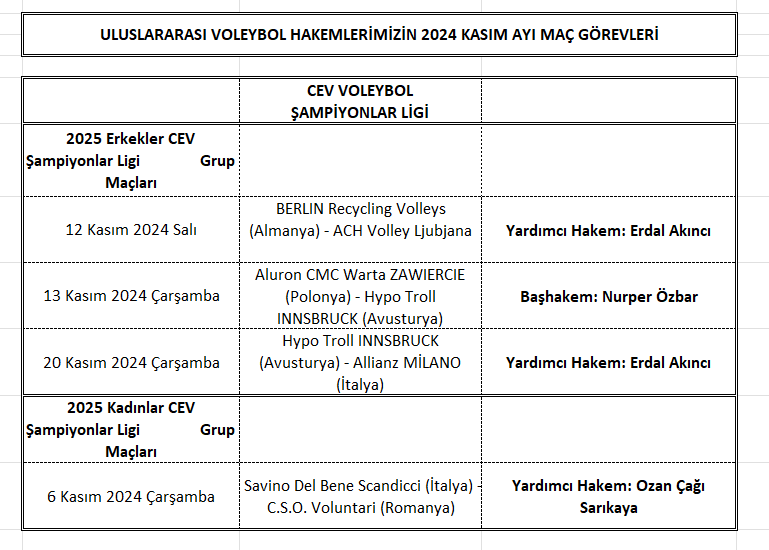 ULUSLARARASI VOLEYBOL HAKEMLERİMİZİN 2024 KASIM AYI MAÇ GÖREVLERİ

| | CEV VOLEYBOL ŞAMPİYONLAR LİGİ | |
|---|---|---|
| 2025 Erkekler CEV Şampiyonlar Ligi Grup Maçları | | |
| 12 Kasım 2024 Salı | BERLIN Recycling Volleys (Almanya) - ACH Volley Ljubjana | Yardımcı Hakem: Erdal Akıncı |
| 13 Kasım 2024 Çarşamba | Aluron CMC Warta ZAWIERCIE (Polonya) - Hypo Troll INNSBRUCK (Avusturya) | Başhakem: Nurper Özbar |
| 20 Kasım 2024 Çarşamba | Hypo Troll INNSBRUCK (Avusturya) - Allianz MİLANO (İtalya) | Yardımcı Hakem: Erdal Akıncı |
| 2025 Kadınlar CEV Şampiyonlar Ligi Grup Maçları | | |
| 6 Kasım 2024 Çarşamba | Savino Del Bene Scandicci (İtalya) - C.S.O. Voluntari (Romanya) | Yardımcı Hakem: Ozan Çağı Sarıkaya |